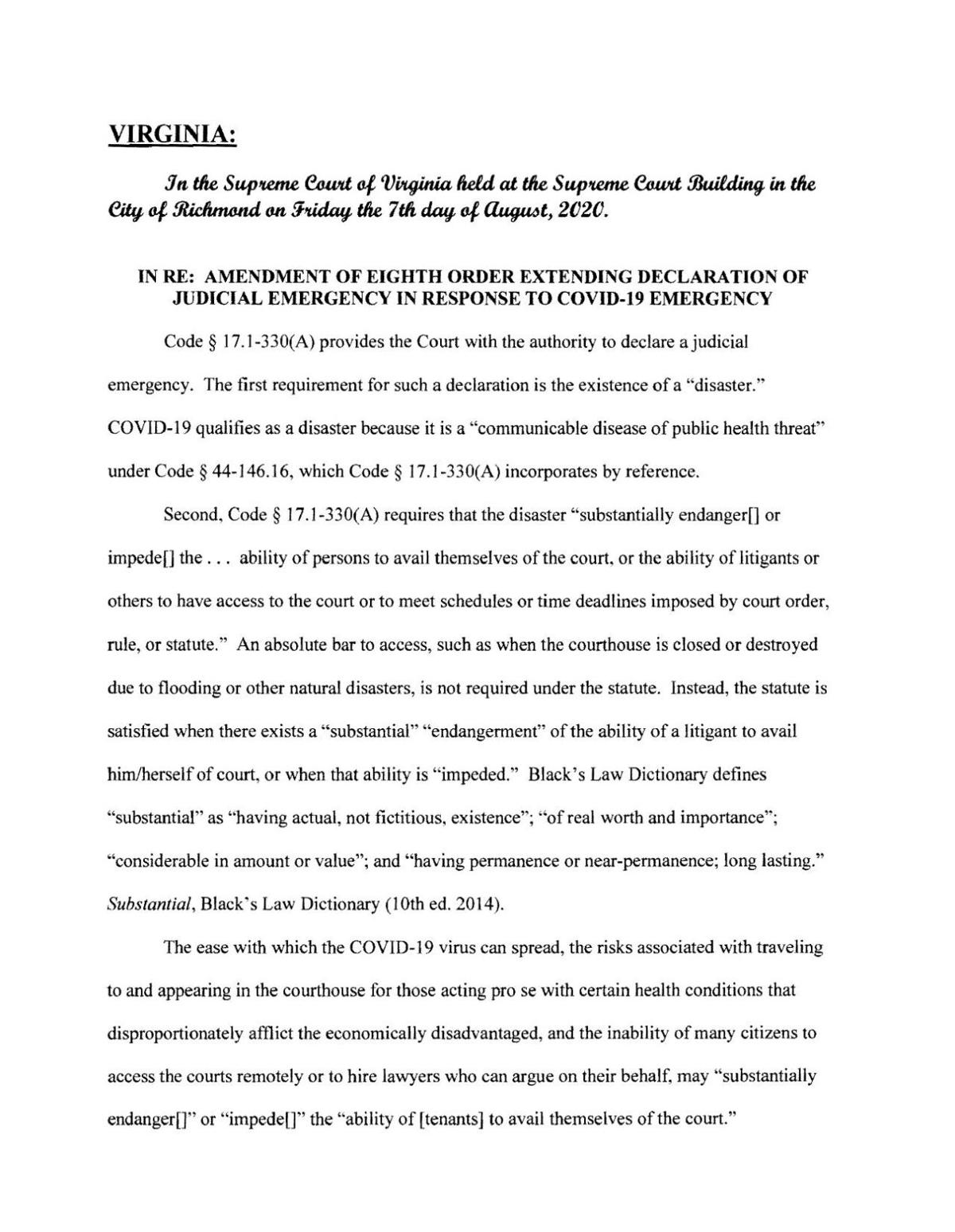 VIRGINIA:

In the Supreme Court of Virginia held at the Supreme Court Building in the City of Richmond on Friday the 7th day of August, 2020.

IN RE: AMENDMENT OF EIGHTH ORDER EXTENDING DECLARATION OF JUDICIAL EMERGENCY IN RESPONSE TO COVID-19 EMERGENCY

Code § 17.1-330(A) provides the Court with the authority to declare a judicial emergency. The first requirement for such a declaration is the existence of a "disaster." COVID-19 qualifies as a disaster because it is a "communicable disease of public health threat" under Code § 44-146.16, which Code § 17.1-330(A) incorporates by reference.

Second, Code § 17.1-330(A) requires that the disaster "substantially endanger[] or impede[] the . . . ability of persons to avail themselves of the court, or the ability of litigants or others to have access to the court or to meet schedules or time deadlines imposed by court order, rule, or statute." An absolute bar to access, such as when the courthouse is closed or destroyed due to flooding or other natural disasters, is not required under the statute. Instead, the statute is satisfied when there exists a "substantial" "endangerment" of the ability of a litigant to avail him/herself of court, or when that ability is "impeded." Black's Law Dictionary defines "substantial" as "having actual, not fictitious, existence"; "of real worth and importance"; "considerable in amount or value"; and "having permanence or near-permanence; long lasting." Substantial, Black's Law Dictionary (10th ed. 2014).

The ease with which the COVID-19 virus can spread, the risks associated with traveling to and appearing in the courthouse for those acting pro se with certain health conditions that disproportionately afflict the economically disadvantaged, and the inability of many citizens to access the courts remotely or to hire lawyers who can argue on their behalf, may "substantially endanger[]" or "impede[]" the "ability of [tenants] to avail themselves of the court."